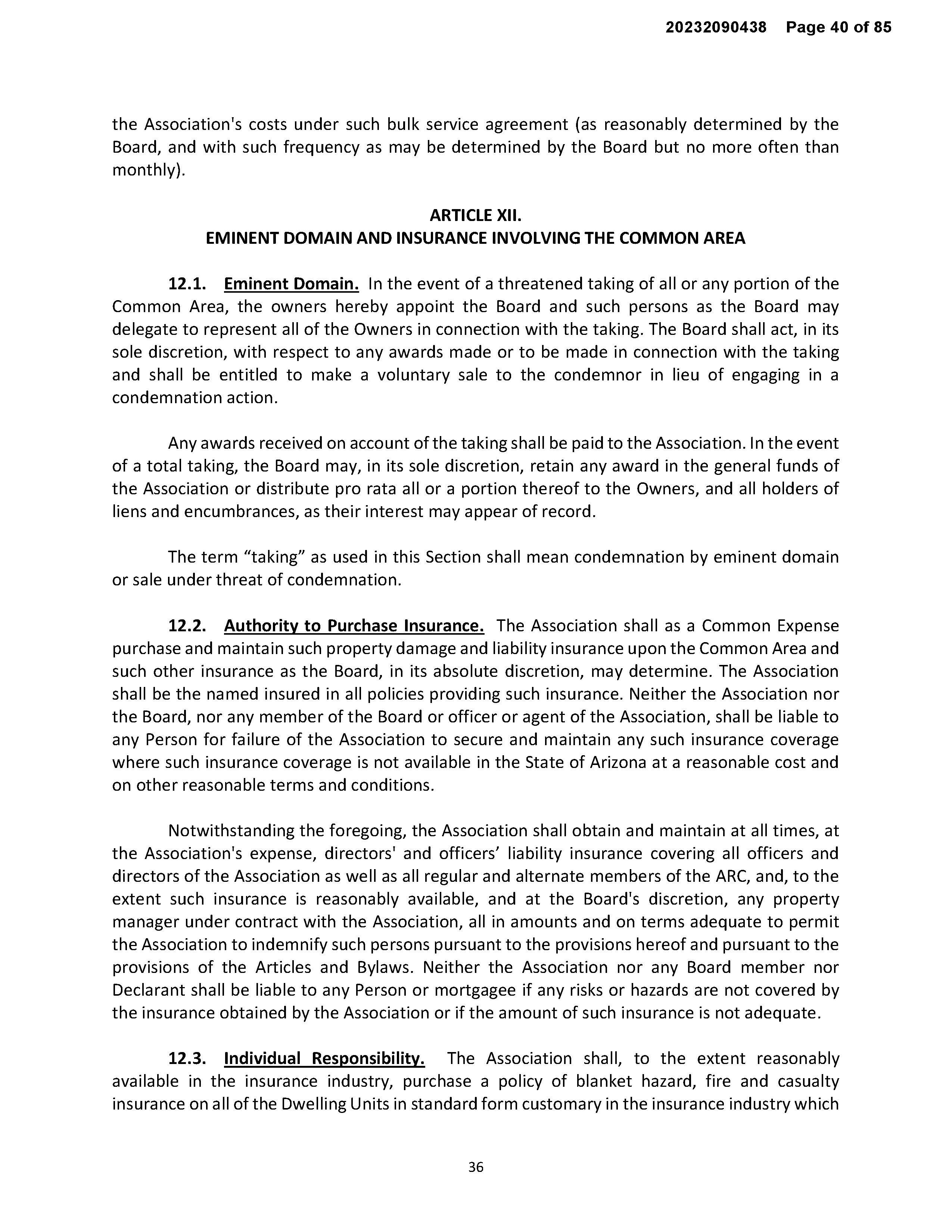 20232090438 Page 40 of 85

the Association's costs under such bulk service agreement (as reasonably determined by the Board, and with such frequency as may be determined by the Board but no more often than monthly).

ARTICLE XII.
EMINENT DOMAIN AND INSURANCE INVOLVING THE COMMON AREA

12.1. Eminent Domain. In the event of a threatened taking of all or any portion of the Common Area, the owners hereby appoint the Board and such persons as the Board may delegate to represent all of the Owners in connection with the taking. The Board shall act, in its sole discretion, with respect to any awards made or to be made in connection with the taking and shall be entitled to make a voluntary sale to the condemnor in lieu of engaging in a condemnation action.

Any awards received on account of the taking shall be paid to the Association. In the event of a total taking, the Board may, in its sole discretion, retain any award in the general funds of the Association or distribute pro rata all or a portion thereof to the Owners, and all holders of liens and encumbrances, as their interest may appear of record.

The term “taking” as used in this Section shall mean condemnation by eminent domain or sale under threat of condemnation.

12.2. Authority to Purchase Insurance. The Association shall as a Common Expense purchase and maintain such property damage and liability insurance upon the Common Area and such other insurance as the Board, in its absolute discretion, may determine. The Association shall be the named insured in all policies providing such insurance. Neither the Association nor the Board, nor any member of the Board or officer or agent of the Association, shall be liable to any Person for failure of the Association to secure and maintain any such insurance coverage where such insurance coverage is not available in the State of Arizona at a reasonable cost and on other reasonable terms and conditions.

Notwithstanding the foregoing, the Association shall obtain and maintain at all times, at the Association's expense, directors' and officers’ liability insurance covering all officers and directors of the Association as well as all regular and alternate members of the ARC, and, to the extent such insurance is reasonably available, and at the Board's discretion, any property manager under contract with the Association, all in amounts and on terms adequate to permit the Association to indemnify such persons pursuant to the provisions hereof and pursuant to the provisions of the Articles and Bylaws. Neither the Association nor any Board member nor Declarant shall be liable to any Person or mortgagee if any risks or hazards are not covered by the insurance obtained by the Association or if the amount of such insurance is not adequate.

12.3. Individual Responsibility. The Association shall, to the extent reasonably available in the insurance industry, purchase a policy of blanket hazard, fire and casualty insurance on all of the Dwelling Units in standard form customary in the insurance industry which

36